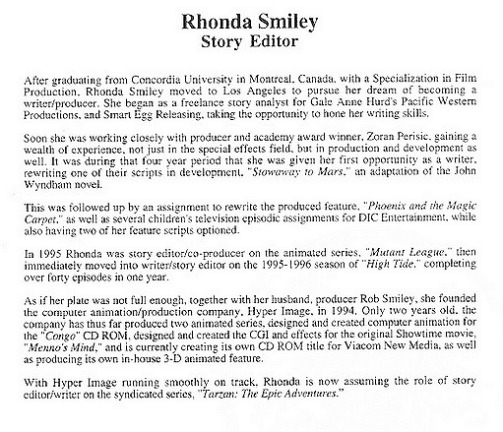 Rhonda Smiley
Story Editor

After graduating from Concordia University in Montreal, Canada, with a Specialization in Film Production, Rhonda Smiley moved to Los Angeles to pursue her dream of becoming a writer/producer. She began as a freelance story analyst for Gale Anne Hurd's Pacific Western Productions, and Smart Egg Releasing, taking the opportunity to hone her writing skills.

Soon she was working closely with producer and academy award winner, Zoran Perisic, gaining a wealth of experience, not just in the special effects field, but in production and development as well. It was during that four year period that she was given her first opportunity as a writer, rewriting one of their scripts in development, "Stowaway to Mars," an adaptation of the John Wyndham novel.

This was followed up by an assignment to rewrite the produced feature, "Phoenix and the Magic Carpet," as well as several children's television episodic assignments for DIC Entertainment, while also having two of her feature scripts optioned.

In 1995 Rhonda was story editor/co-producer on the animated series, "Mutant League," then immediately moved into writer/story editor on the 1995-1996 season of "High Tide," completing over forty episodes in one year.

As if her plate was not full enough, together with her husband, producer Rob Smiley, she founded the computer animation/production company, Hyper Image, in 1994. Only two years old, the company has thus far produced two animated series, designed and created computer animation for the "Congo" CD ROM, designed and created the CGI and effects for the original Showtime movie, "Menno's Mind," and is currently creating its own CD ROM title for Viacom New Media, as well as producing its own in-house 3-D animated feature.

With Hyper Image running smoothly on track, Rhonda is now assuming the role of story editor/writer on the syndicated series, "Tarzan: The Epic Adventures."